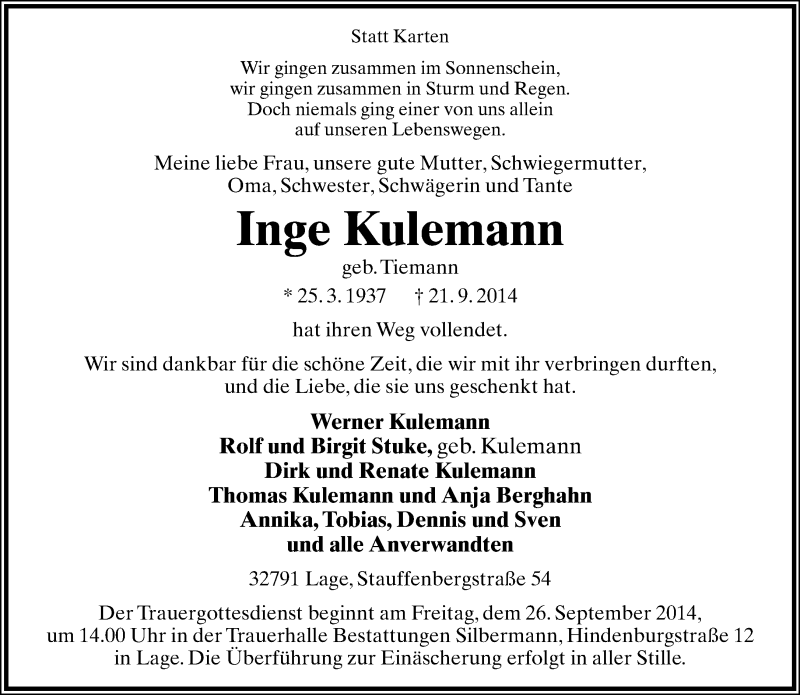 Statt Karten

Wir gingen zusammen im Sonnenschein,
wir gingen zusammen in Sturm und Regen.
Doch niemals ging einer von uns allein
auf unseren Lebenswegen.

Meine liebe Frau, unsere gute Mutter, Schwiegermutter,
Oma, Schwester, Schwägerin und Tante

Inge Kulemann

geb. Tiemann

* 25. 3. 1937 † 21. 9. 2014

hat ihren Weg vollendet.

Wir sind dankbar für die schöne Zeit, die wir mit ihr verbringen durften,
und die Liebe, die sie uns geschenkt hat.

Werner Kulemann
Rolf und Birgit Stuke, geb. Kulemann
Dirk und Renate Kulemann
Thomas Kulemann und Anja Berghahn
Annika, Tobias, Dennis und Sven
und alle Anverwandten

32791 Lage, Stauffenbergstraße 54

Der Trauergottesdienst beginnt am Freitag, dem 26. September 2014,
um 14.00 Uhr in der Trauerhalle Bestattungen Silbermann, Hindenburgstraße 12
in Lage. Die Überführung zur Einäscherung erfolgt in aller Stille.